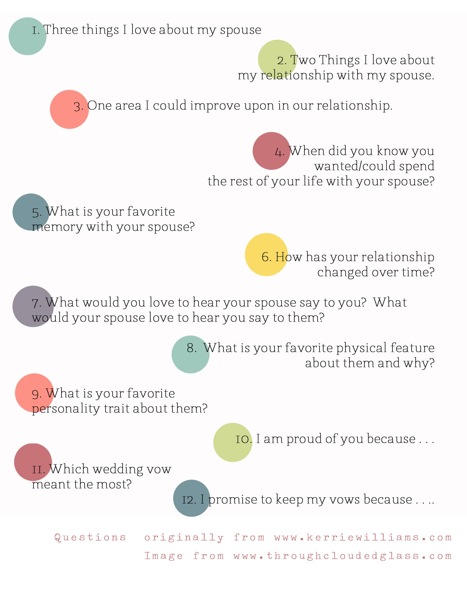 1. Three things I love about my spouse

2. Two Things I love about my relationship with my spouse.

3. One area I could improve upon in our relationship.

4. When did you know you wanted/could spend the rest of your life with your spouse?

5. What is your favorite memory with your spouse?

6. How has your relationship changed over time?

7. What would you love to hear your spouse say to you? What would your spouse love to hear you say to them?

8. What is your favorite physical feature about them and why?

9. What is your favorite personality trait about them?

10. I am proud of you because . . .

11. Which wedding vow meant the most?

12. I promise to keep my vows because . . ..

Questions originally from www.kerriewilliams.com
Image from www.throughcloudedglass.com